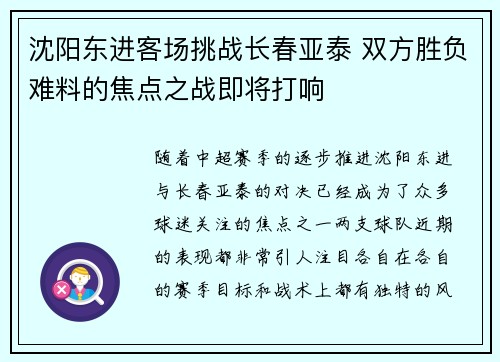 沈阳东进客场挑战长春亚泰 双方胜负难料的焦点之战即将打响

随着中超赛季的逐步推进沈阳东进与长春亚泰的对决已经成为了众多球迷关注的焦点之一两支球队近期的表现都非常引人注目各自在各自的赛季目标和战术上都有独特的风